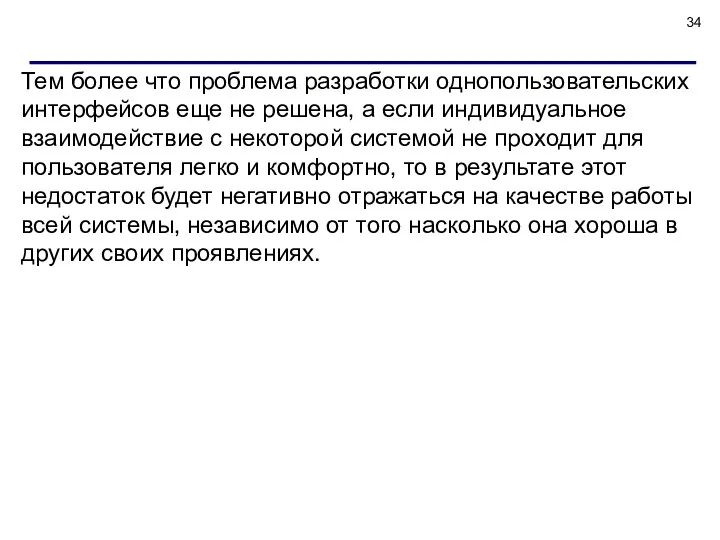 34

Тем более что проблема разработки однопользовательских интерфейсов еще не решена, а если индивидуальное взаимодействие с некоторой системой не проходит для пользователя легко и комфортно, то в результате этот недостаток будет негативно отражаться на качестве работы всей системы, независимо от того насколько она хороша в других своих проявлениях.